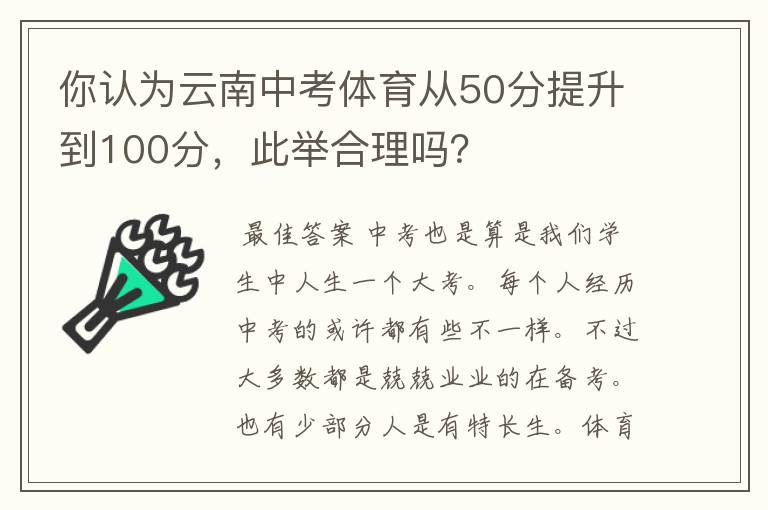 你认为云南中考体育从50分提升到100分，此举合理吗？

最佳答案 中考也是算是我们学生中人生一个大考。每个人经历中考的或许都有些不一样。不过大多数都是兢兢业业的在备考。也有少部分人是有特长生。体育